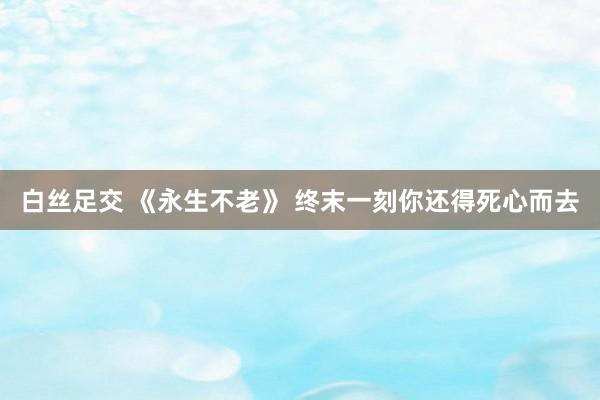 白丝足交 《永生不老》 终末一刻你还得死心而去